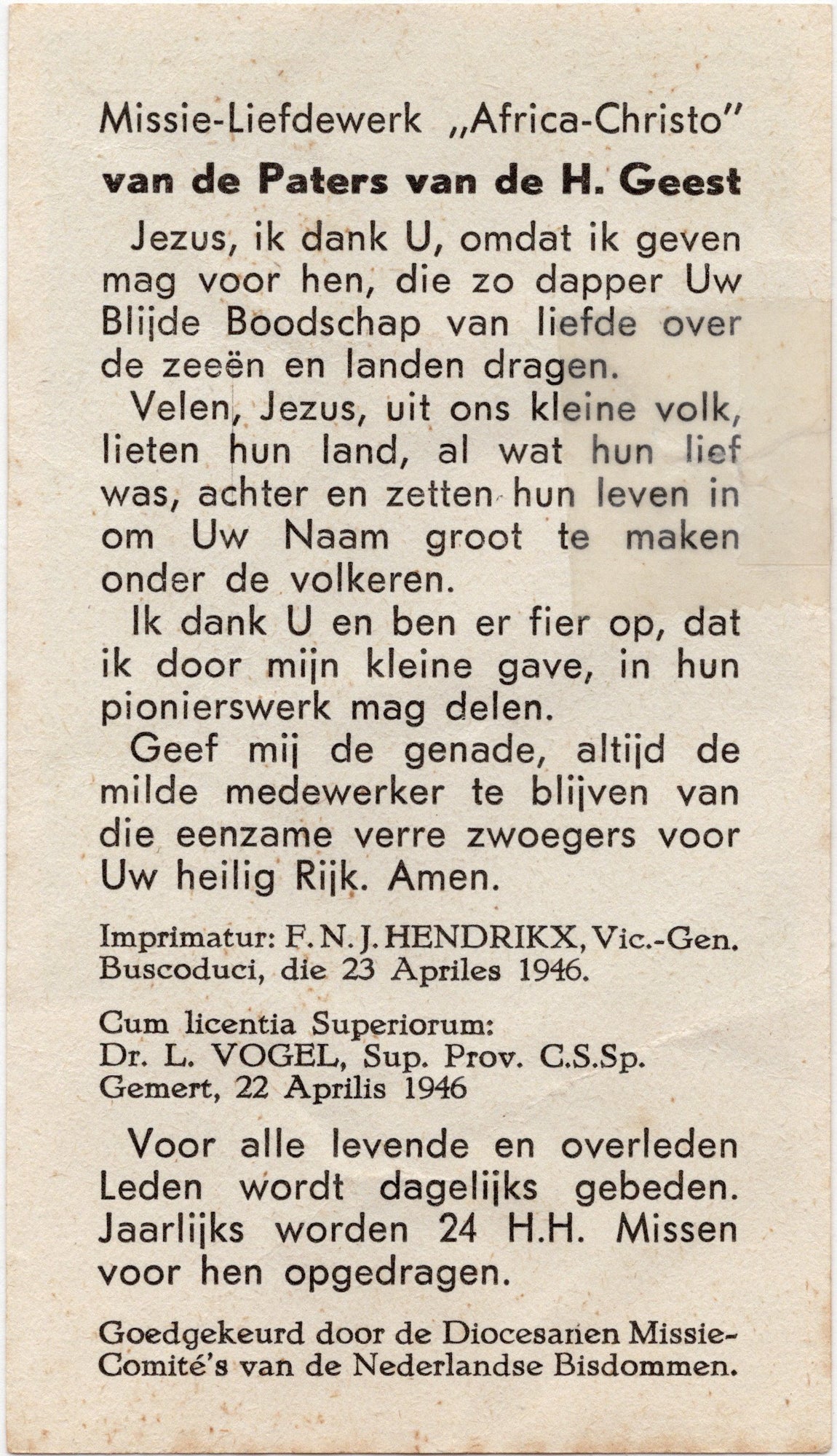 Missie-Liefdewerk „Africa-Christo"
van de Paters van de H. Geest

Jezus, ik dank U, omdat ik geven mag voor hen, die zo dapper Uw Blijde Boodschap van liefde over de zeeën en landen dragen.

Velen, Jezus, uit ons kleine volk, lieten hun land, al wat hun lief was, achter en zetten hun leven in om Uw Naam groot te maken onder de volkeren.

Ik dank U en ben er fier op, dat ik door mijn kleine gave, in hun pionierswerk mag delen.

Geef mij de genade, altijd de milde medewerker te blijven van die eenzame verre zwoegers voor Uw heilig Rijk. Amen.

Imprimatur: F. N. J. HENDRIKX, Vic.-Gen.
Buscoduci, die 23 Apriles 1946.

Cum licentia Superiorum:
Dr. L. VOGEL, Sup. Prov. C.S.Sp.
Gemert, 22 Aprilis 1946

Voor alle levende en overleden Leden wordt dagelijks gebeden. Jaarlijks worden 24 H.H. Missen voor hen opgedragen.

Goedgekeurd door de Diocesanen Missie-Comité's van de Nederlandse Bisdommen.